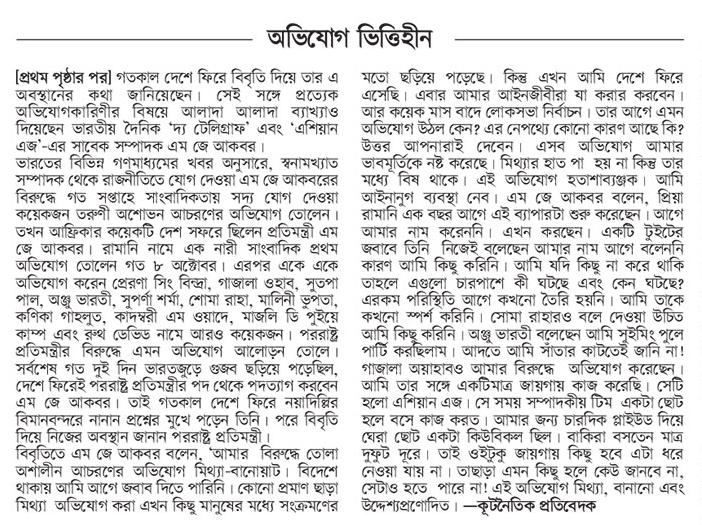 অভিযোগ ভিত্তিহীন

[প্রথম পৃষ্ঠার পর] গতকাল দেশে ফিরে বিবৃতি দিয়ে তার এ অবস্থানের কথা জানিয়েছেন। সেই সঙ্গে প্রত্যেক অভিযোগকারিণীর বিষয়ে আলাদা আলাদা ব্যাখ্যাও দিয়েছেন ভারতীয় দৈনিক 'দ্য টেলিগ্রাফ' এবং 'এশিয়ান এজ'-এর সাবেক সম্পাদক এম জে আকবর।

ভারতের বিভিন্ন গণমাধ্যমের খবর অনুসারে, স্বনামখ্যাত সম্পাদক থেকে রাজনীতিতে যোগ দেওয়া এম জে আকবরের বিরুদ্ধে গত সপ্তাহে সাংবাদিকতায় সদ্য যোগ দেওয়া কয়েকজন তরুণী অশোভন আচরণের অভিযোগ তোলেন।

তখন আফ্রিকার কয়েকটি দেশ সফরে ছিলেন প্রতিমন্ত্রী এম জে আকবর। রামানি নামে এক নারী সাংবাদিক প্রথম অভিযোগ তোলেন গত ৮ অক্টোবর। এরপর একে একে অভিযোগ করেন প্রেরণা সিং বিন্দ্রা, গাজালা ওহাব, সুতপা পাল, অঞ্জু ভারতী, সুপর্ণা শর্মা, শোমা রাহা, মালিনী ভুপতা, কণিকা গাহলুত, কাদম্বরী এম ওয়াদে, মাজলি ডি পুইয়ে কাম্প এবং রুথ ডেভিড নামে আরও কয়েকজন। পররাষ্ট্র প্রতিমন্ত্রীর বিরুদ্ধে এমন অভিযোগ আলোড়ন তোলে। সর্বশেষ গত দুই দিন ভারতজুড়ে গুজব ছড়িয়ে পড়েছিল, দেশে ফিরেই পররাষ্ট্র প্রতিমন্ত্রীর পদ থেকে পদত্যাগ করবেন এম জে আকবর। তাই গতকাল দেশে ফিরে নয়াদিল্লির বিমানবন্দরে নানান প্রশ্নের মুখে পড়েন তিনি। পরে বিবৃতি দিয়ে নিজের অবস্থান জানান পররাষ্ট্র প্রতিমন্ত্রী।

বিবৃতিতে এম জে আকবর বলেন, 'আমার বিরুদ্ধে তোলা অশালীন আচরণের অভিযোগ মিথ্যা-বানোয়াট। বিদেশে থাকায় আমি আগে জবাব দিতে পারিনি। কোনো প্রমাণ ছাড়া মিথ্যা অভিযোগ করা এখন কিছু মানুষের মধ্যে সংক্রমণের মতো ছড়িয়ে পড়েছে। কিন্তু এখন আমি দেশে ফিরে এসেছি। এবার আমার আইনজীবীরা যা করার করবেন। আর কয়েক মাস বাদে লোকসভা নির্বাচন। তার আগে এমন অভিযোগ উঠল কেন? এর নেপথ্যে কোনো কারণ আছে কি? উত্তর আপনারাই দেবেন। এসব অভিযোগ আমার ভাবমূর্তিকে নষ্ট করেছে। মিথ্যার হাত পা হয় না কিন্তু তার মধ্যে বিষ থাকে। এই অভিযোগ হতাশাব্যঞ্জক। আমি আইনানুগ ব্যবস্থা নেব। এম জে আকবর বলেন, প্রিয়া রামানি এক বছর আগে এই ব্যাপারটা শুরু করেছেন। আগে আমার নাম করেননি। এখন করছেন। একটি টুইটের জবাবে তিনি নিজেই বলেছেন আমার নাম আগে বলেননি কারণ আমি কিছু করিনি। আমি যদি কিছু না করে থাকি তাহলে এগুলো চারপাশে কী ঘটছে এবং কেন ঘটছে? এরকম পরিস্থিতি আগে কখনো তৈরি হয়নি। আমি তাকে কখনো স্পর্শ করিনি। সোমা রাহারও বলে দেওয়া উচিত আমি কিছু করিনি। অঞ্জু ভারতী বলেছেন আমি সুইমিং পুলে পার্টি করছিলাম। আদতে আমি সাঁতার কাটতেই জানি না! গাজালা ওয়াহাবও আমার বিরুদ্ধে অভিযোগ করেছেন। আমি তার সঙ্গে একটিমাত্র জায়গায় কাজ করেছি। সেটি হলো এশিয়ান এজ। সে সময় সম্পাদকীয় টিম একটা ছোট হলে বসে কাজ করত। আমার জন্য চারদিক প্লাইউড দিয়ে ঘেরা ছোট একটা কিউবিকল ছিল। বাকিরা বসতেন মাত্র দুফুট দূরে। তাই ওইটুকু জায়গায় কিছু হবে এটা ধরে নেওয়া যায় না। তাছাড়া এমন কিছু হলে কেউ জানবে না, সেটাও হতে পারে না! এই অভিযোগ মিথ্যা, বানানো এবং উদ্দেশ্যপ্রণোদিত। —কূটনৈতিক প্রতিবেদক